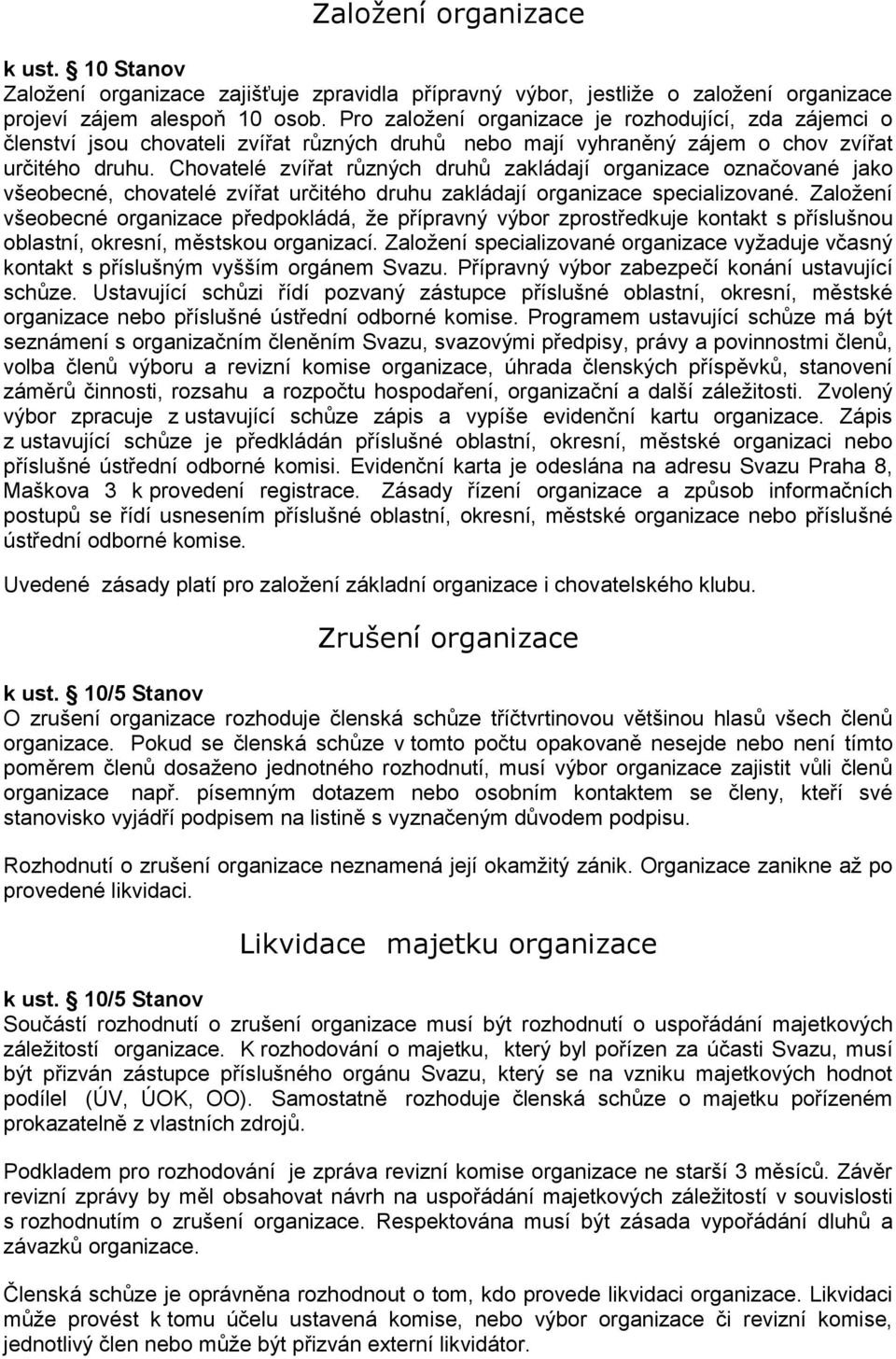 Založení organizace

k ust. 10 Stanov
Založení organizace zajišťuje zpravidla přípravný výbor, jestliže o založení organizace projeví zájem alespoň 10 osob. Pro založení organizace je rozhodující, zda zájemci o členství jsou chovateli zvířat různých druhů nebo mají vyhraněný zájem o chov zvířat určitého druhu. Chovatelé zvířat různých druhů zakládají organizace označované jako všeobecné, chovatelé zvířat určitého druhu zakládají organizace specializované. Založení všeobecné organizace předpokládá, že přípravný výbor zprostředkuje kontakt s příslušnou oblastní, okresní, městskou organizací. Založení specializované organizace vyžaduje včasný kontakt s příslušným vyšším orgánem Svazu. Přípravný výbor zabezpečí konání ustavující schůze. Ustavující schůzi řídí pozvaný zástupce příslušné oblastní, okresní, městské organizace nebo příslušné ústřední odborné komise. Programem ustavující schůze má být seznámení s organizačním členěním Svazu, svazovými předpisy, právy a povinnostmi členů, volba členů výboru a revizní komise organizace, úhrada členských příspěvků, stanovení záměrů činnosti, rozsahu a rozpočtu hospodaření, organizační a další záležitosti. Zvolený výbor zpracuje z ustavující schůze zápis a vypíše evidenční kartu organizace. Zápis z ustavující schůze je předkládán příslušné oblastní, okresní, městské organizaci nebo příslušné ústřední odborné komisi. Evidenční karta je odeslána na adresu Svazu Praha 8, Maškova 3 k provedení registrace. Zásady řízení organizace a způsob informačních postupů se řídí usnesením příslušné oblastní, okresní, městské organizace nebo příslušné ústřední odborné komise.

Uvedené zásady platí pro založení základní organizace i chovatelského klubu.

Zrušení organizace

k ust. 10/5 Stanov
O zrušení organizace rozhoduje členská schůze tříčtvrtinovou většinou hlasů všech členů organizace. Pokud se členská schůze v tomto počtu opakovaně nesejde nebo není tímto poměrem členů dosaženo jednotného rozhodnutí, musí výbor organizace zajistit vůli členů organizace např. písemným dotazem nebo osobním kontaktem se členy, kteří své stanovisko vyjádří podpisem na listině s vyznačeným důvodem podpisu.

Rozhodnutí o zrušení organizace neznamená její okamžitý zánik. Organizace zanikne až po provedené likvidaci.

Likvidace majetku organizace

k ust. 10/5 Stanov
Součástí rozhodnutí o zrušení organizace musí být rozhodnutí o uspořádání majetkových záležitostí organizace. K rozhodování o majetku, který byl pořízen za účasti Svazu, musí být přizván zástupce příslušného orgánu Svazu, který se na vzniku majetkových hodnot podílel (ÚV, ÚOK, OO). Samostatně rozhoduje členská schůze o majetku pořízeném prokazatelně z vlastních zdrojů.

Podkladem pro rozhodování je zpráva revizní komise organizace ne starší 3 měsíců. Závěr revizní zprávy by měl obsahovat návrh na uspořádání majetkových záležitostí v souvislosti s rozhodnutím o zrušení organizace. Respektována musí být zásada vypořádání dluhů a závazků organizace.

Členská schůze je oprávněna rozhodnout o tom, kdo provede likvidaci organizace. Likvidaci může provést k tomu účelu ustavená komise, nebo výbor organizace či revizní komise, jednotlivý člen nebo může být přizván externí likvidátor.